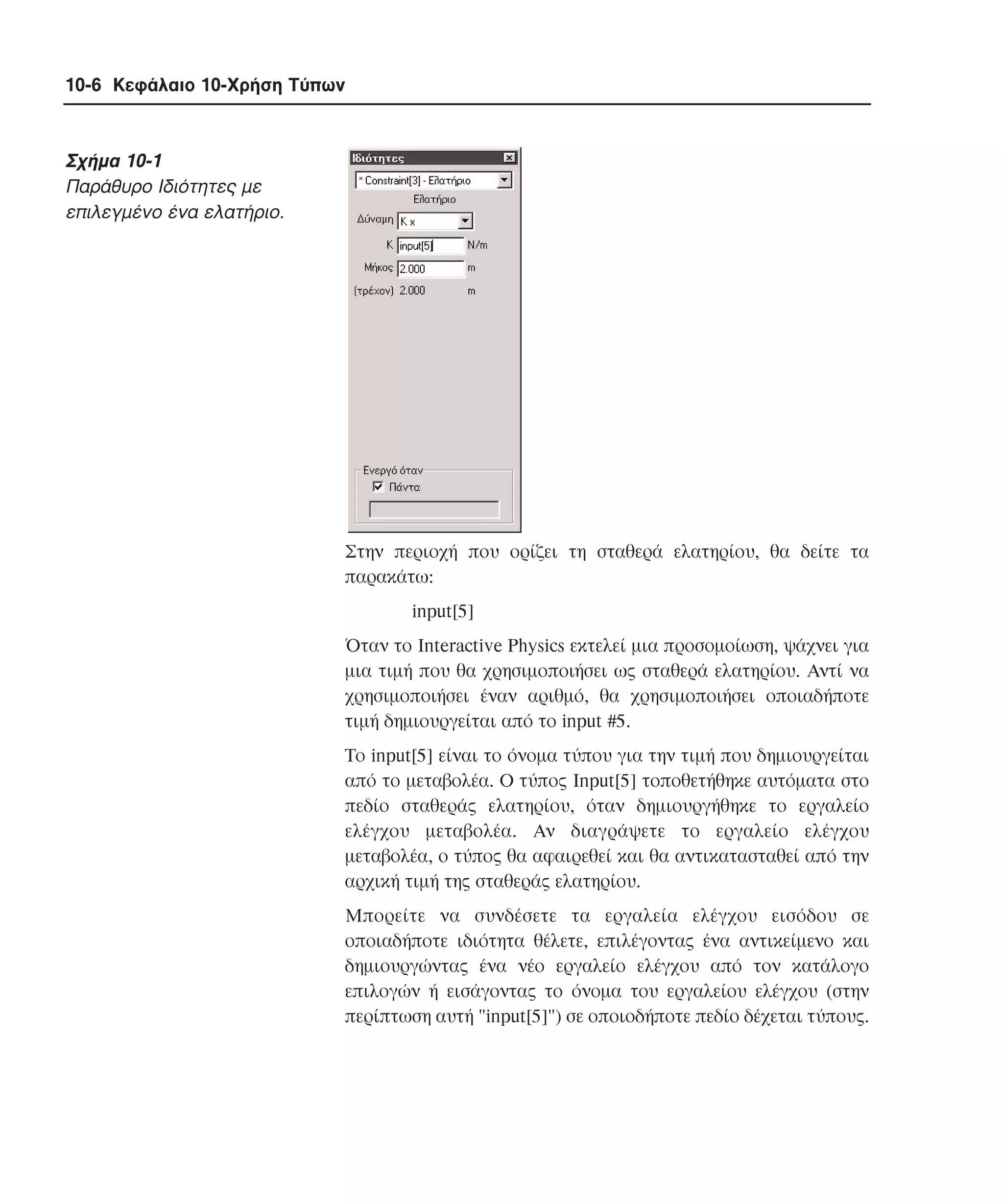 10-6 Κεφάλαιο 10-Χρήση Τύπων

Σχήμα 10-1
Παράθυρο Ιδιότητες με επιλεγμένο ένα ελατήριο.

Ιδιότητες
* Constraint[3] - Ελατήριο
Ελατήριο
Δύναμη K x
K input[5] N/m
Μήκος 2.000 m
(τρέχον) 2.000 m
Ενεργό όταν
Πάντα

Στην περιοχή που ορίζει τη σταθερά ελατηρίου, θα δείτε τα παρακάτω:

input[5]

Όταν το Interactive Physics εκτελεί μια προσομοίωση, ψάχνει για μια τιμή που θα χρησιμοποιήσει ως σταθερά ελατηρίου. Αντί να χρησιμοποιήσει έναν αριθμό, θα χρησιμοποιήσει οποιαδήποτε τιμή δημιουργείται από το input #5.

Το input[5] είναι το όνομα τύπου για την τιμή που δημιουργείται από το μεταβολέα. Ο τύπος Input[5] τοποθετήθηκε αυτόματα στο πεδίο σταθεράς ελατηρίου, όταν δημιουργήθηκε το εργαλείο ελέγχου μεταβολέα. Αν διαγράψετε το εργαλείο ελέγχου μεταβολέα, ο τύπος θα αφαιρεθεί και θα αντικατασταθεί από την αρχική τιμή της σταθεράς ελατηρίου.

Μπορείτε να συνδέσετε τα εργαλεία ελέγχου εισόδου σε οποιαδήποτε ιδιότητα θέλετε, επιλέγοντας ένα αντικείμενο και δημιουργώντας ένα νέο εργαλείο ελέγχου από τον κατάλογο επιλογών ή εισάγοντας το όνομα του εργαλείου ελέγχου (στην περίπτωση αυτή "input[5]") σε οποιοδήποτε πεδίο δέχεται τύπους.